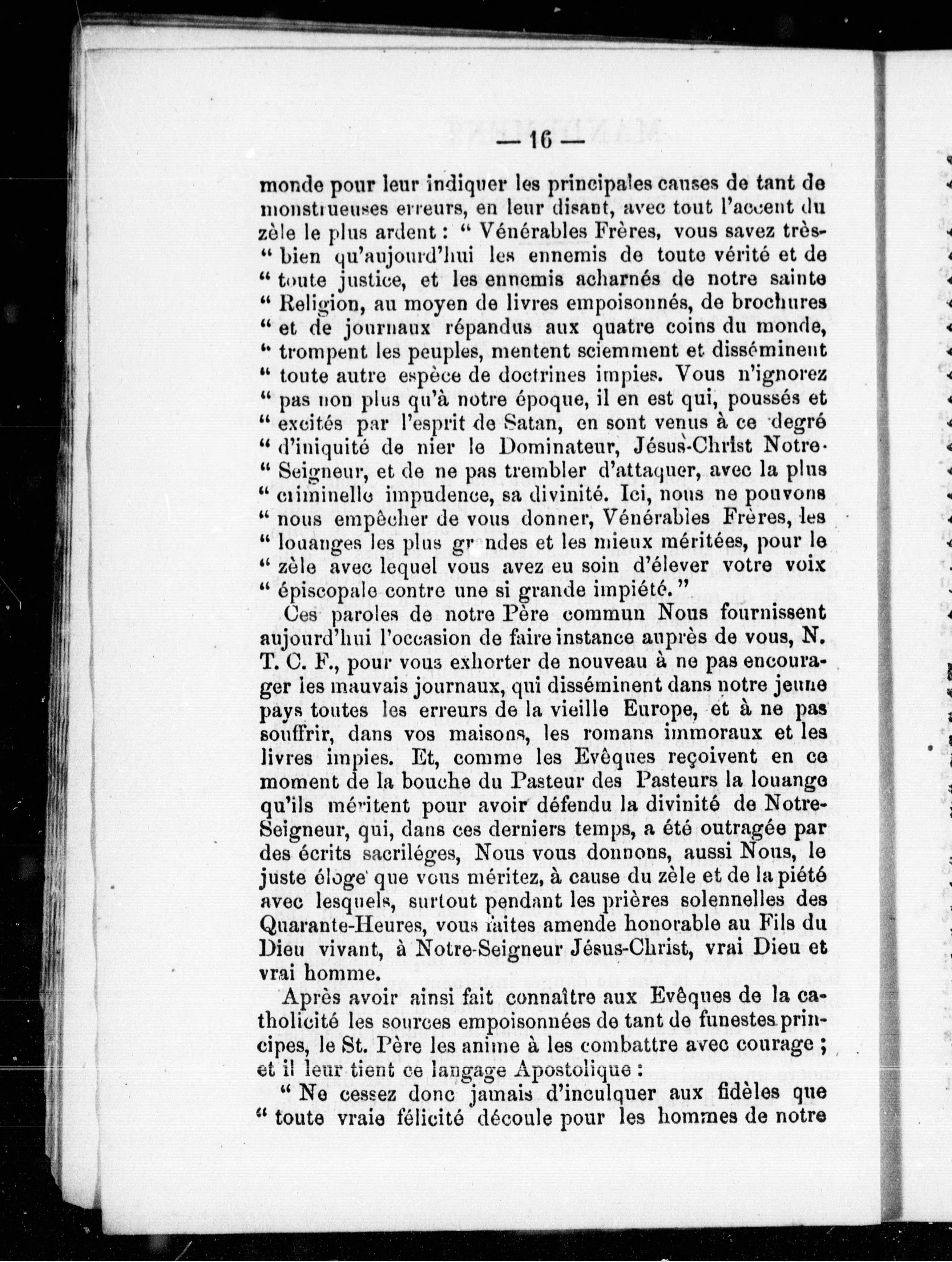 — 16 —

monde pour leur indiquer les principales causes de tant de monstrueuses erreurs, en leur disant, avec tout l'accent du zèle le plus ardent : " Vénérables Frères, vous savez très-" bien qu'aujourd'hui les ennemis de toute vérité et de " toute justice, et les ennemis acharnés de notre sainte " Religion, au moyen de livres empoisonnés, de brochures " et de journaux répandus aux quatre coins du monde, " trompent les peuples, mentent sciemment et disséminent " toute autre espèce de doctrines impies. Vous n'ignorez " pas non plus qu'à notre époque, il en est qui, poussés et " excités par l'esprit de Satan, en sont venus à ce degré " d'iniquité de nier le Dominateur, Jésus-Christ Notre-" Seigneur, et de ne pas trembler d'attaquer, avec la plus " criminelle impudence, sa divinité. Ici, nous ne pouvons " nous empêcher de vous donner, Vénérables Frères, les " louanges les plus gr ndes et les mieux méritées, pour le " zèle avec lequel vous avez eu soin d'élever votre voix " épiscopale contre une si grande impiété."

Ces paroles de notre Père commun Nous fournissent aujourd'hui l'occasion de faire instance auprès de vous, N. T. C. F., pour vous exhorter de nouveau à ne pas encourager les mauvais journaux, qui disséminent dans notre jeune pays toutes les erreurs de la vieille Europe, et à ne pas souffrir, dans vos maisons, les romans immoraux et les livres impies. Et, comme les Evêques reçoivent en ce moment de la bouche du Pasteur des Pasteurs la louange qu'ils méritent pour avoir défendu la divinité de Notre-Seigneur, qui, dans ces derniers temps, a été outragée par des écrits sacriléges, Nous vous donnons, aussi Nous, le juste éloge que vous méritez, à cause du zèle et de la piété avec lesquels, surtout pendant les prières solennelles des Quarante-Heures, vous faites amende honorable au Fils du Dieu vivant, à Notre-Seigneur Jésus-Christ, vrai Dieu et vrai homme.

Après avoir ainsi fait connaître aux Evêques de la catholicité les sources empoisonnées de tant de funestes principes, le St. Père les anime à les combattre avec courage ; et il leur tient ce langage Apostolique :

" Ne cessez donc jamais d'inculquer aux fidèles que " toute vraie félicité découle pour les hommes de notre